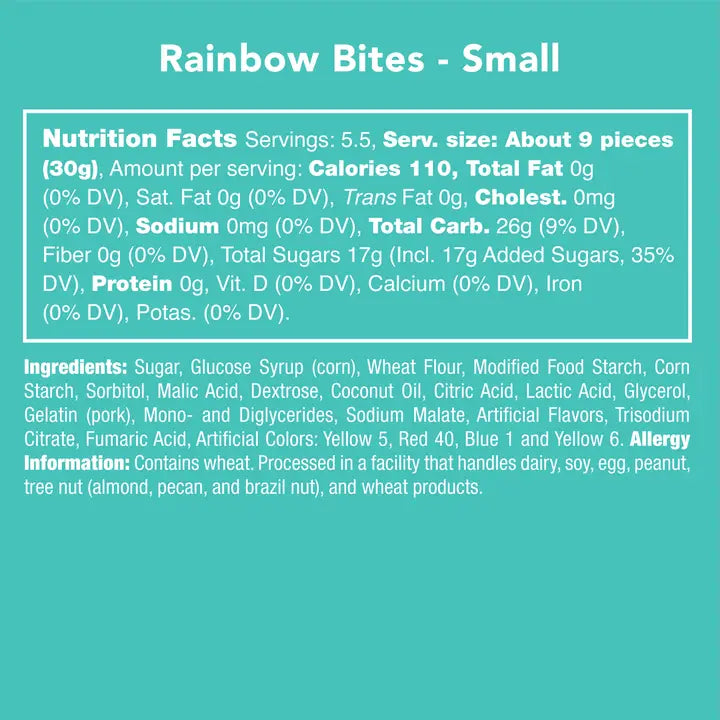 Rainbow Bites - Small

Nutrition Facts Servings: 5.5, Serv. size: About 9 pieces (30g), Amount per serving: Calories 110, Total Fat 0g (0% DV), Sat. Fat 0g (0% DV), Trans Fat 0g, Cholest. 0mg (0% DV), Sodium 0mg (0% DV), Total Carb. 26g (9% DV), Fiber 0g (0% DV), Total Sugars 17g (Incl. 17g Added Sugars, 35% DV), Protein 0g, Vit. D (0% DV), Calcium (0% DV), Iron (0% DV), Potas. (0% DV).

Ingredients: Sugar, Glucose Syrup (corn), Wheat Flour, Modified Food Starch, Corn Starch, Sorbitol, Malic Acid, Dextrose, Coconut Oil, Citric Acid, Lactic Acid, Glycerol, Gelatin (pork), Mono- and Diglycerides, Sodium Malate, Artificial Flavors, Trisodium Citrate, Fumaric Acid, Artificial Colors: Yellow 5, Red 40, Blue 1 and Yellow 6. Allergy Information: Contains wheat. Processed in a facility that handles dairy, soy, egg, peanut, tree nut (almond, pecan, and brazil nut), and wheat products.